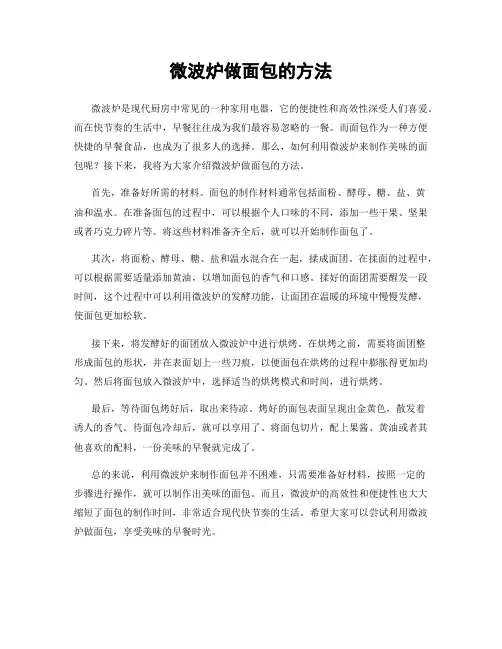 微波炉做面包的方法

微波炉是现代厨房中常见的一种家用电器，它的便捷性和高效性深受人们喜爱。而在快节奏的生活中，早餐往往成为我们最容易忽略的一餐。而面包作为一种方便快捷的早餐食品，也成为了很多人的选择。那么，如何利用微波炉来制作美味的面包呢？接下来，我将为大家介绍微波炉做面包的方法。

首先，准备好所需的材料。面包的制作材料通常包括面粉、酵母、糖、盐、黄油和温水。在准备面包的过程中，可以根据个人口味的不同，添加一些干果、坚果或者巧克力碎片等。将这些材料准备齐全后，就可以开始制作面包了。

其次，将面粉、酵母、糖、盐和温水混合在一起，揉成面团。在揉面的过程中，可以根据需要适量添加黄油，以增加面包的香气和口感。揉好的面团需要醒发一段时间，这个过程中可以利用微波炉的发酵功能，让面团在温暖的环境中慢慢发酵，使面包更加松软。

接下来，将发酵好的面团放入微波炉中进行烘烤。在烘烤之前，需要将面团整形成面包的形状，并在表面划上一些刀痕，以便面包在烘烤的过程中膨胀得更加均匀。然后将面包放入微波炉中，选择适当的烘烤模式和时间，进行烘烤。

最后，等待面包烤好后，取出来待凉。烤好的面包表面呈现出金黄色，散发着诱人的香气。待面包冷却后，就可以享用了。将面包切片，配上果酱、黄油或者其他喜欢的配料，一份美味的早餐就完成了。

总的来说，利用微波炉来制作面包并不困难，只需要准备好材料，按照一定的步骤进行操作，就可以制作出美味的面包。而且，微波炉的高效性和便捷性也大大缩短了面包的制作时间，非常适合现代快节奏的生活。希望大家可以尝试利用微波炉做面包，享受美味的早餐时光。